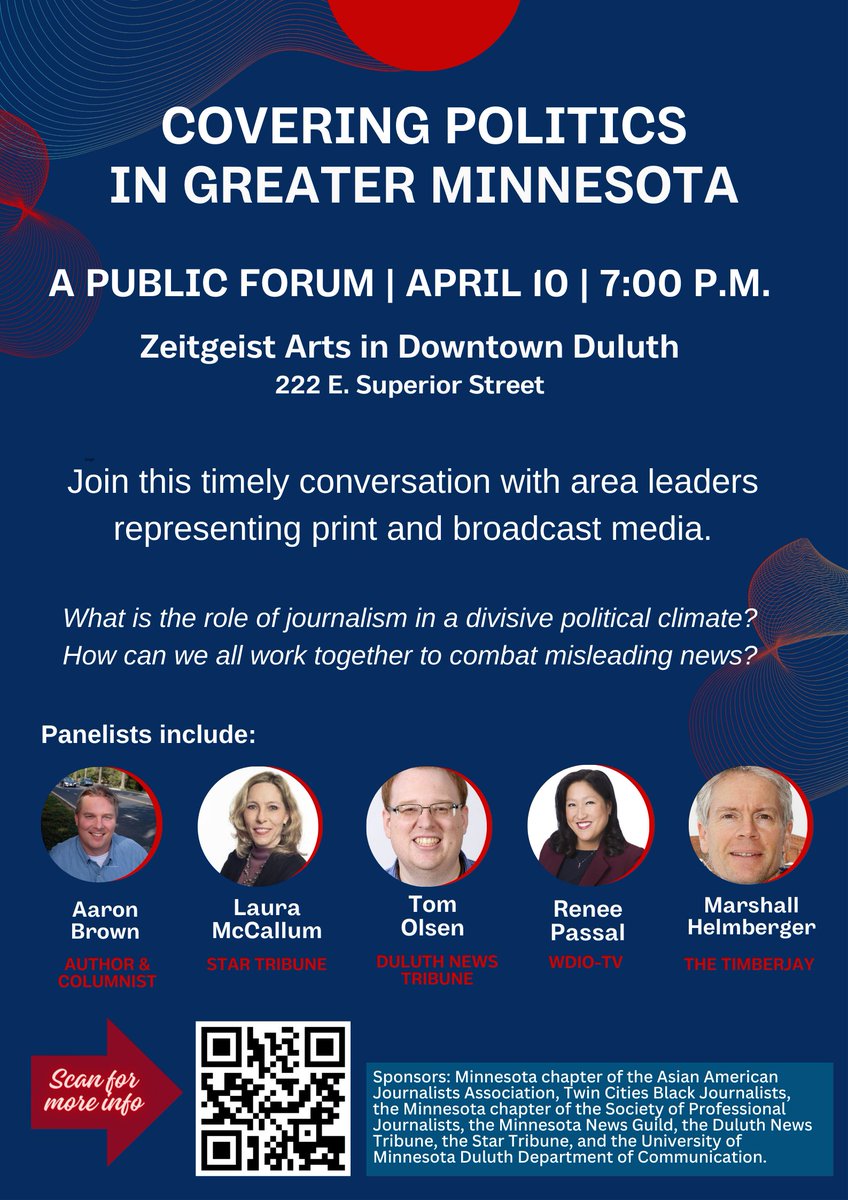 COVERING POLITICS IN GREATER MINNESOTA

A PUBLIC FORUM | APRIL 10 | 7:00 P.M.

Zeitgeist Arts in Downtown Duluth
222 E. Superior Street

Join this timely conversation with area leaders representing print and broadcast media.

What is the role of journalism in a divisive political climate? How can we all work together to combat misleading news?

Panelists include:

Aaron Brown
AUTHOR & COLUMNIST

Laura McCallum
STAR TRIBUNE

Tom Olsen
DULUTH NEWS TRIBUNE

Renee Passal
WDIO-TV

Marshall Helmberger
THE TIMBERJAY

Scan for more info

Sponsors: Minnesota chapter of the Asian American Journalists Association, Twin Cities Black Journalists, the Minnesota chapter of the Society of Professional Journalists, the Minnesota News Guild, the Duluth News Tribune, the Star Tribune, and the University of Minnesota Duluth Department of Communication.